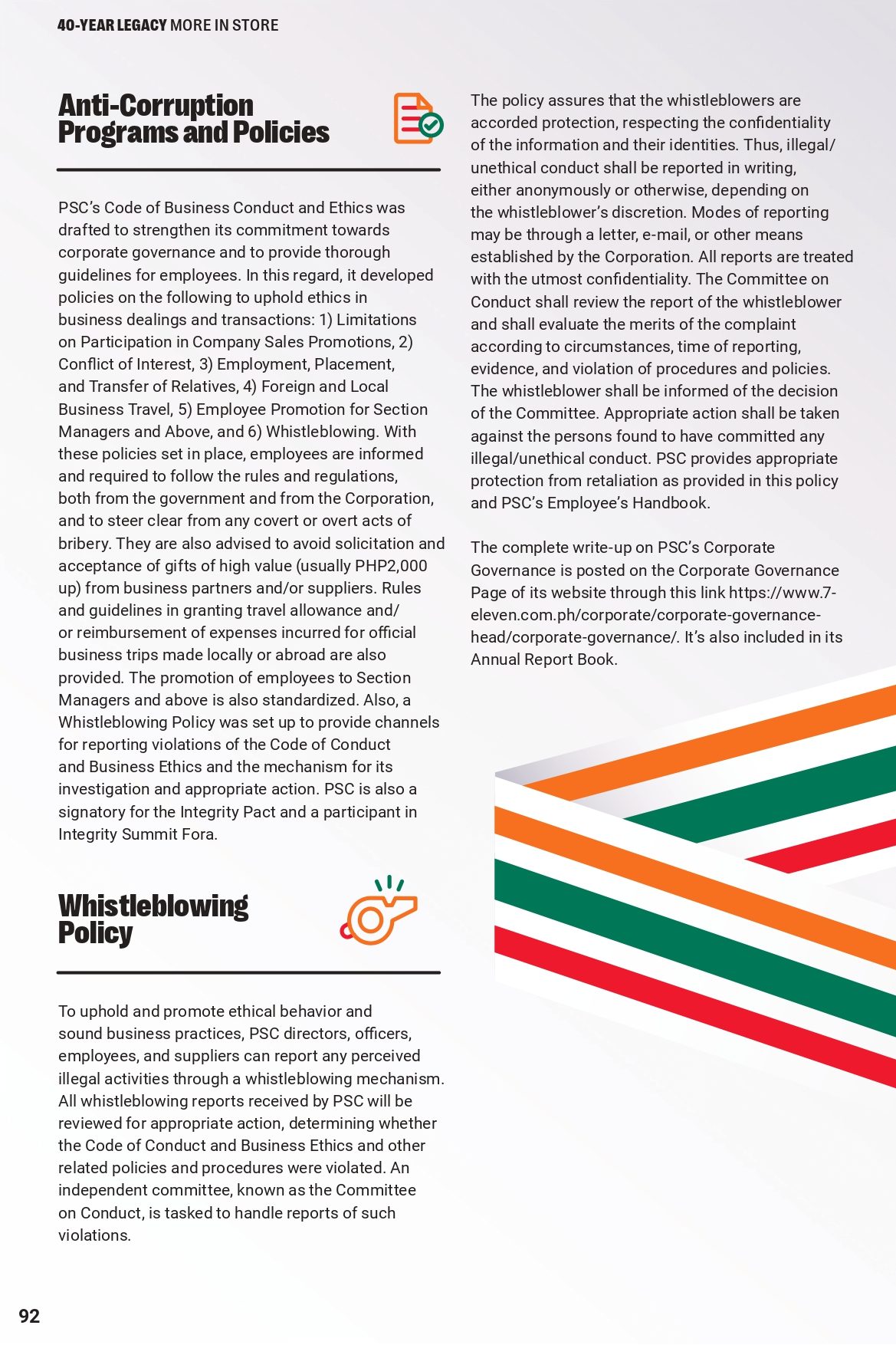 40-YEAR LEGACY MORE IN STORE

Anti-Corruption Programs and Policies

PSC's Code of Business Conduct and Ethics was drafted to strengthen its commitment towards corporate governance and to provide thorough guidelines for employees. In this regard, it developed policies on the following to uphold ethics in business dealings and transactions: 1) Limitations on Participation in Company Sales Promotions, 2) Conflict of Interest, 3) Employment, Placement, and Transfer of Relatives, 4) Foreign and Local Business Travel, 5) Employee Promotion for Section Managers and Above, and 6) Whistleblowing. With these policies set in place, employees are informed and required to follow the rules and regulations, both from the government and from the Corporation, and to steer clear from any covert or overt acts of bribery. They are also advised to avoid solicitation and acceptance of gifts of high value (usually PHP2,000 up) from business partners and/or suppliers. Rules and guidelines in granting travel allowance and/or reimbursement of expenses incurred for official business trips made locally or abroad are also provided. The promotion of employees to Section Managers and above is also standardized. Also, a Whistleblowing Policy was set up to provide channels for reporting violations of the Code of Conduct and Business Ethics and the mechanism for its investigation and appropriate action. PSC is also a signatory for the Integrity Pact and a participant in Integrity Summit Fora.

Whistleblowing Policy

To uphold and promote ethical behavior and sound business practices, PSC directors, officers, employees, and suppliers can report any perceived illegal activities through a whistleblowing mechanism. All whistleblowing reports received by PSC will be reviewed for appropriate action, determining whether the Code of Conduct and Business Ethics and other related policies and procedures were violated. An independent committee, known as the Committee on Conduct, is tasked to handle reports of such violations.

The policy assures that the whistleblowers are accorded protection, respecting the confidentiality of the information and their identities. Thus, illegal/unethical conduct shall be reported in writing, either anonymously or otherwise, depending on the whistleblower's discretion. Modes of reporting may be through a letter, e-mail, or other means established by the Corporation. All reports are treated with the utmost confidentiality. The Committee on Conduct shall review the report of the whistleblower and shall evaluate the merits of the complaint according to circumstances, time of reporting, evidence, and violation of procedures and policies. The whistleblower shall be informed of the decision of the Committee. Appropriate action shall be taken against the persons found to have committed any illegal/unethical conduct. PSC provides appropriate protection from retaliation as provided in this policy and PSC's Employee's Handbook.

The complete write-up on PSC's Corporate Governance is posted on the Corporate Governance Page of its website through this link https://www.7-eleven.com.ph/corporate/corporate-governance-head/corporate-governance/. It's also included in its Annual Report Book.

92